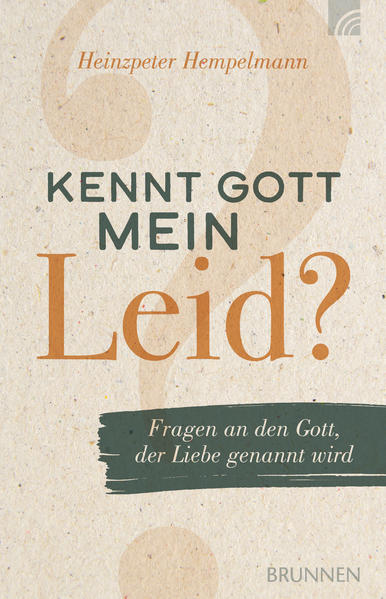 Heinzpeter Hempelmann

KENNT GOTT MEIN Leid?

Fragen an den Gott, der Liebe genannt wird

BRUNNEN